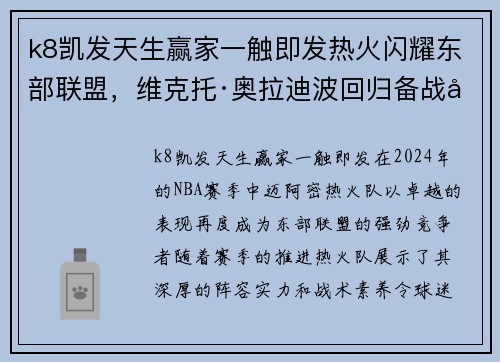 k8凯发天生赢家一触即发热火闪耀东部联盟，维克托·奥拉迪波回归备战å

k8凯发天生赢家一触即发在2024年的NBA赛季中迈阿密热火队以卓越的表现再度成为东部联盟的强劲竞争者随着赛季的推进热火队展示了其深厚的阵容实力和战术素养令球迷